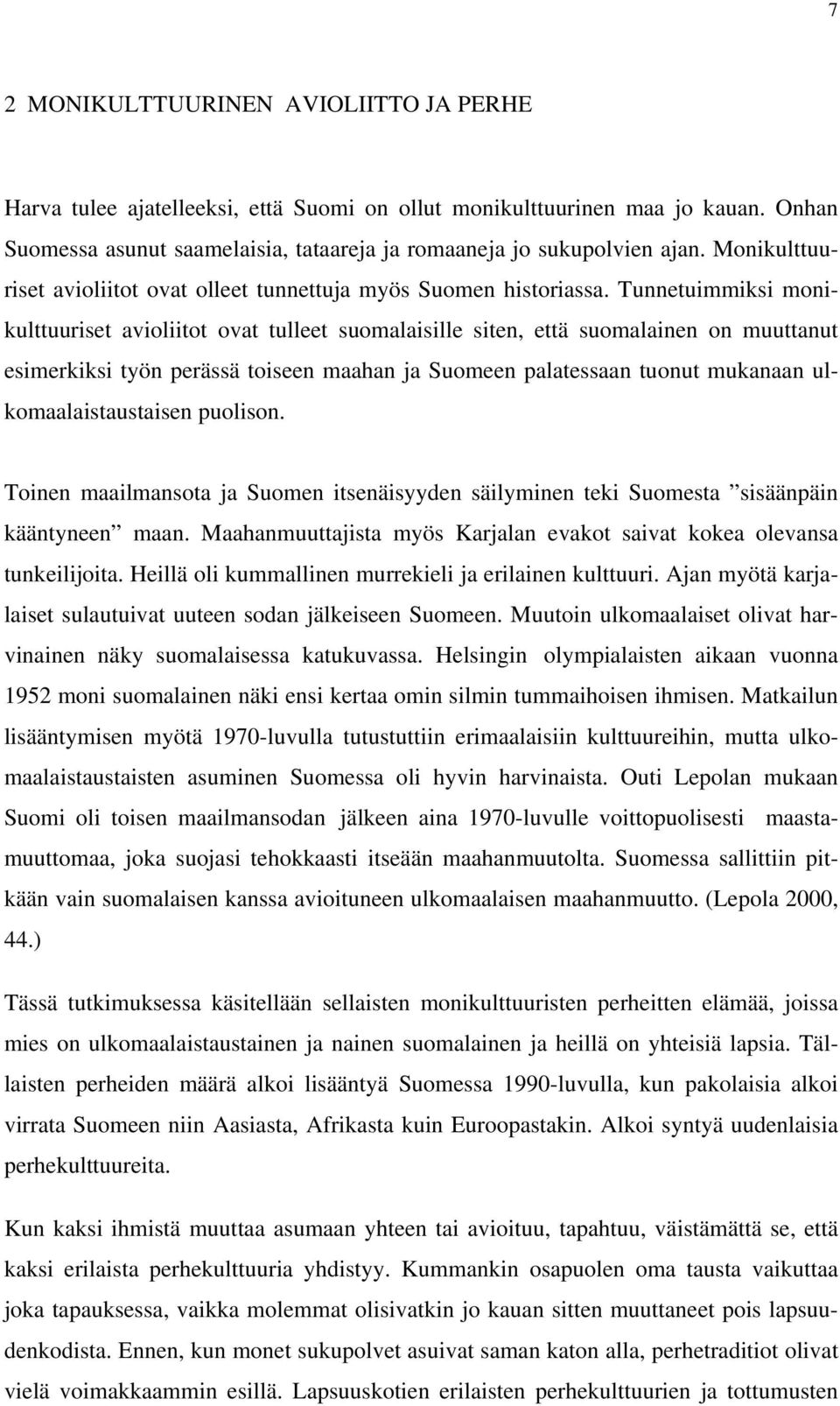 7

2 MONIKULTTUURINEN AVIOLIITTO JA PERHE

Harva tulee ajatelleeksi, että Suomi on ollut monikulttuurinen maa jo kauan. Onhan Suomessa asunut saamelaisia, tataareja ja romaaneja jo sukupolvien ajan. Monikulttuuriset avioliitot ovat olleet tunnettuja myös Suomen historiassa. Tunnetuimmiksi monikulttuuriset avioliitot ovat tulleet suomalaisille siten, että suomalainen on muuttanut esimerkiksi työn perässä toiseen maahan ja Suomeen palatessaan tuonut mukanaan ulkomaalaistaustaisen puolison.

Toinen maailmansota ja Suomen itsenäisyyden säilyminen teki Suomesta ”sisäänpäin kääntyneen” maan. Maahanmuuttajista myös Karjalan evakot saivat kokea olevansa tunkeilijoita. Heillä oli kummallinen murrekieli ja erilainen kulttuuri. Ajan myötä karjalaiset sulautuivat uuteen sodan jälkeiseen Suomeen. Muutoin ulkomaalaiset olivat harvinainen näky suomalaisessa katukuvassa. Helsingin olympialaisten aikaan vuonna 1952 moni suomalainen näki ensi kertaa omin silmin tummaihoisen ihmisen. Matkailun lisääntymisen myötä 1970-luvulla tutustuttiin erimaalaisiin kulttuureihin, mutta ulkomaalaistaustaisten asuminen Suomessa oli hyvin harvinaista. Outi Lepolan mukaan Suomi oli toisen maailmansodan jälkeen aina 1970-luvulle voittopuolisesti maastamuuttomaa, joka suojasi tehokkaasti itseään maahanmuutolta. Suomessa sallittiin pitkään vain suomalaisen kanssa avioituneen ulkomaalaisen maahanmuutto. (Lepola 2000, 44.)

Tässä tutkimuksessa käsitellään sellaisten monikulttuuristen perheitten elämää, joissa mies on ulkomaalaistaustainen ja nainen suomalainen ja heillä on yhteisiä lapsia. Tällaisten perheiden määrä alkoi lisääntyä Suomessa 1990-luvulla, kun pakolaisia alkoi virrata Suomeen niin Aasiasta, Afrikasta kuin Euroopastakin. Alkoi syntyä uudenlaisia perhekulttuureita.

Kun kaksi ihmistä muuttaa asumaan yhteen tai avioituu, tapahtuu, väistämättä se, että kaksi erilaista perhekulttuuria yhdistyy. Kummankin osapuolen oma tausta vaikuttaa joka tapauksessa, vaikka molemmat olisivatkin jo kauan sitten muuttaneet pois lapsuudenkodista. Ennen, kun monet sukupolvet asuivat saman katon alla, perhetraditiot olivat vielä voimakkaammin esillä. Lapsuuskotien erilaisten perhekulttuurien ja tottumusten